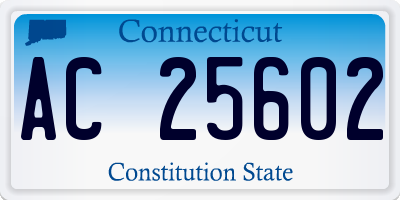 Connecticut

AC 25602

Constitution State